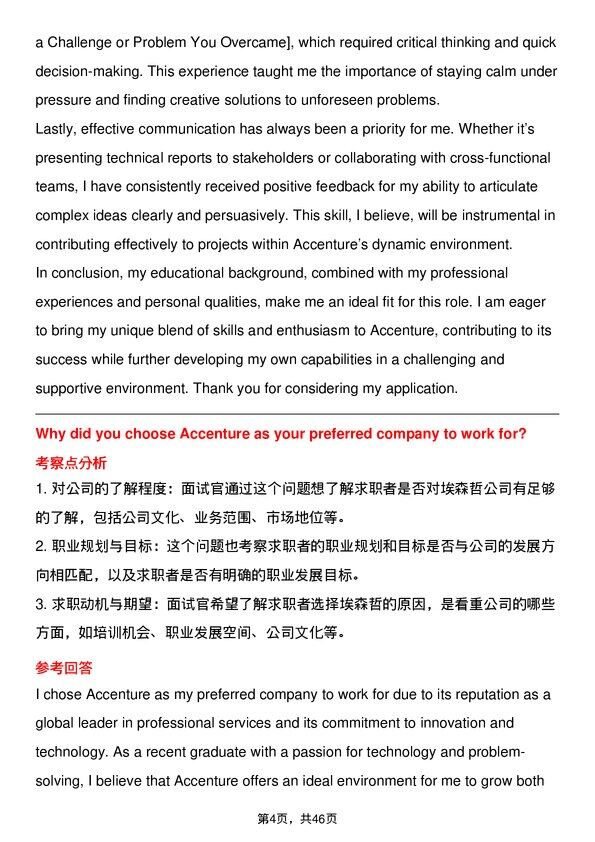 a Challenge or Problem You Overcame], which required critical thinking and quick decision-making. This experience taught me the importance of staying calm under pressure and finding creative solutions to unforeseen problems.

Lastly, effective communication has always been a priority for me. Whether it's presenting technical reports to stakeholders or collaborating with cross-functional teams, I have consistently received positive feedback for my ability to articulate complex ideas clearly and persuasively. This skill, I believe, will be instrumental in contributing effectively to projects within Accenture's dynamic environment.

In conclusion, my educational background, combined with my professional experiences and personal qualities, make me an ideal fit for this role. I am eager to bring my unique blend of skills and enthusiasm to Accenture, contributing to its success while further developing my own capabilities in a challenging and supportive environment. Thank you for considering my application.

Why did you choose Accenture as your preferred company to work for?

考察点分析

1.对公司的了解程度：面试官通过这个问题想了解求职者是否对埃森哲公司有足够的了解，包括公司文化、业务范围、市场地位等。

2.职业规划与目标：这个问题也考察求职者的职业规划和目标是否与公司的发展方向相匹配，以及求职者是否有明确的职业发展目标。

3.求职动机与期望：面试官希望了解求职者选择埃森哲的原因，是看重公司的哪些方面，如培训机会、职业发展空间、公司文化等。

参考回答

I chose Accenture as my preferred company to work for due to its reputation as a global leader in professional services and its commitment to innovation and technology. As a recent graduate with a passion for technology and problem-solving, I believe that Accenture offers an ideal environment for me to grow both

第4页，共46页